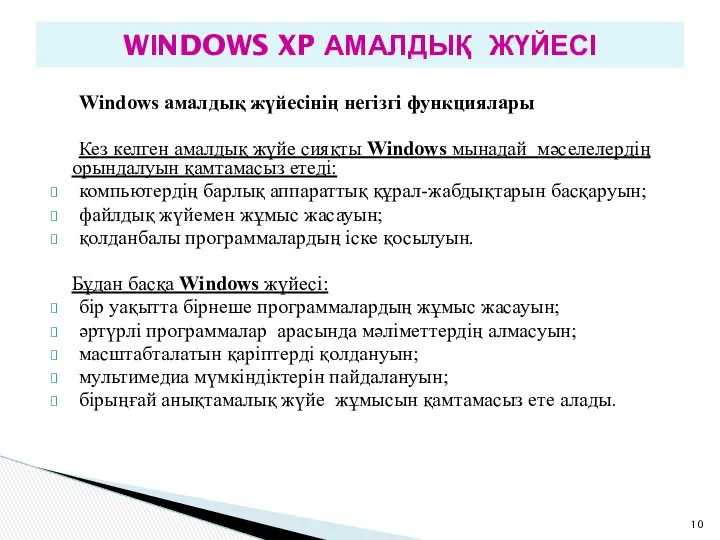 WINDOWS XP АМАЛДЫҚ ЖҮЙЕСІ

Windows амалдық жүйесінің негізгі функциялары

Кез келген амалдық жүйе сияқты Windows мынадай мәселелердің орындалуын қамтамасыз етеді:
компьютердің барлық аппараттық құрал-жабдықтарын басқаруын;
файлдық жүйемен жұмыс жасауын;
қолданбалы программалардың іске қосылуын.

Бұдан басқа Windows жүйесі:
бір уақытта бірнеше программалардың жұмыс жасауын;
әртүрлі программалар арасында мәліметтердің алмасуын;
масштабталатын қаріптерді қолдануын;
мультимедиа мүмкіндіктерін пайдалануын;
бірыңғай анықтамалық жүйе жұмысын қамтамасыз ете алады.

10